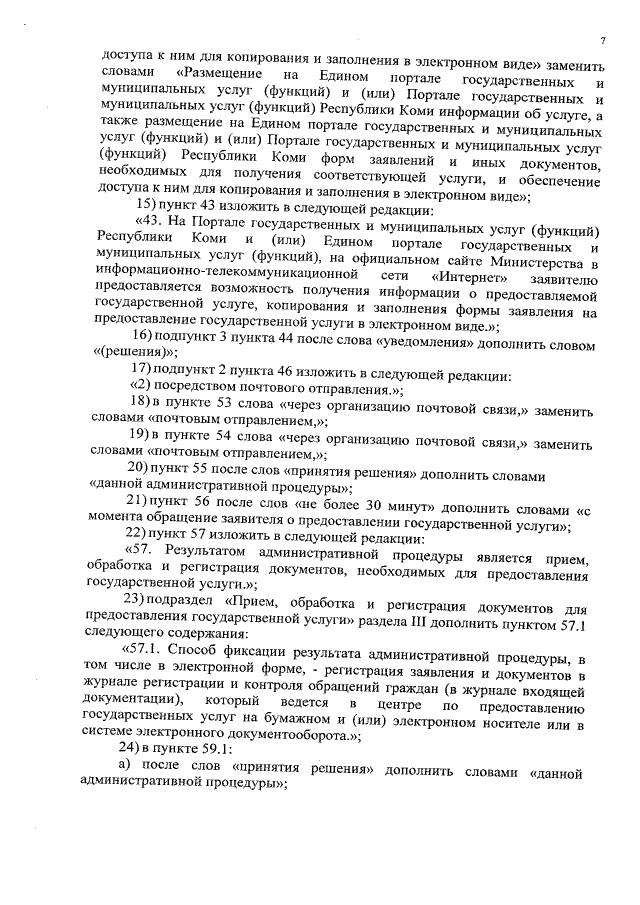 7

доступа к ним для копирования и заполнения в электронном виде» заменить словами «Размещение на Едином портале государственных и муниципальных услуг (функций) и (или) Портале государственных и муниципальных услуг (функций) Республики Коми информации об услуге, а также размещение на Едином портале государственных и муниципальных услуг (функций) и (или) Портале государственных и муниципальных услуг (функций) Республики Коми форм заявлений и иных документов, необходимых для получения соответствующей услуги, и обеспечение доступа к ним для копирования и заполнения в электронном виде»;

15) пункт 43 изложить в следующей редакции:

«43. На Портале государственных и муниципальных услуг (функций) Республики Коми и (или) Едином портале государственных и муниципальных услуг (функций), на официальном сайте Министерства в информационно-телекоммуникационной сети «Интернет» заявителю предоставляется возможность получения информации о предоставляемой государственной услуге, копирования и заполнения формы заявления на предоставление государственной услуги в электронном виде.»;

16) подпункт 3 пункта 44 после слова «уведомления» дополнить словом «(решения)»;

17) подпункт 2 пункта 46 изложить в следующей редакции:

«2) посредством почтового отправления.»;

18) в пункте 53 слова «через организацию почтовой связи,» заменить словами «почтовым отправлением,»;

19) в пункте 54 слова «через организацию почтовой связи,» заменить словами «почтовым отправлением,»;

20) пункт 55 после слов «принятия решения» дополнить словами «данной административной процедуры»;

21) пункт 56 после слов «не более 30 минут» дополнить словами «с момента обращение заявителя о предоставлении государственной услуги»;

22) пункт 57 изложить в следующей редакции:

«57. Результатом административной процедуры является прием, обработка и регистрация документов, необходимых для предоставления государственной услуги.»;

23) подраздел «Прием, обработка и регистрация документов для предоставления государственной услуги» раздела III дополнить пунктом 57.1 следующего содержания:

«57.1. Способ фиксации результата административной процедуры, в том числе в электронной форме, - регистрация заявления и документов в журнале регистрации и контроля обращений граждан (в журнале входящей документации), который ведется в центре по предоставлению государственных услуг на бумажном и (или) электронном носителе или в системе электронного документооборота.»;

24) в пункте 59.1:

а) после слов «принятия решения» дополнить словами «данной административной процедуры»;